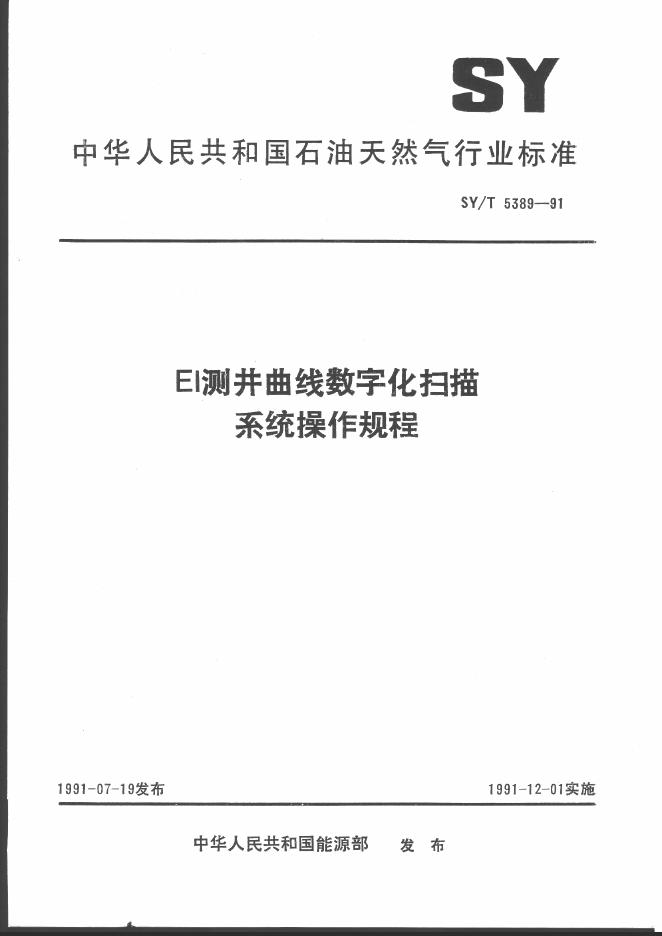 SY

中华人民共和国石油天然气行业标准

SY/T 5389—91

EI测井曲线数字化扫描
系统操作规程

1991-07-19发布 1991-12-01实施

中华人民共和国能源部 发布